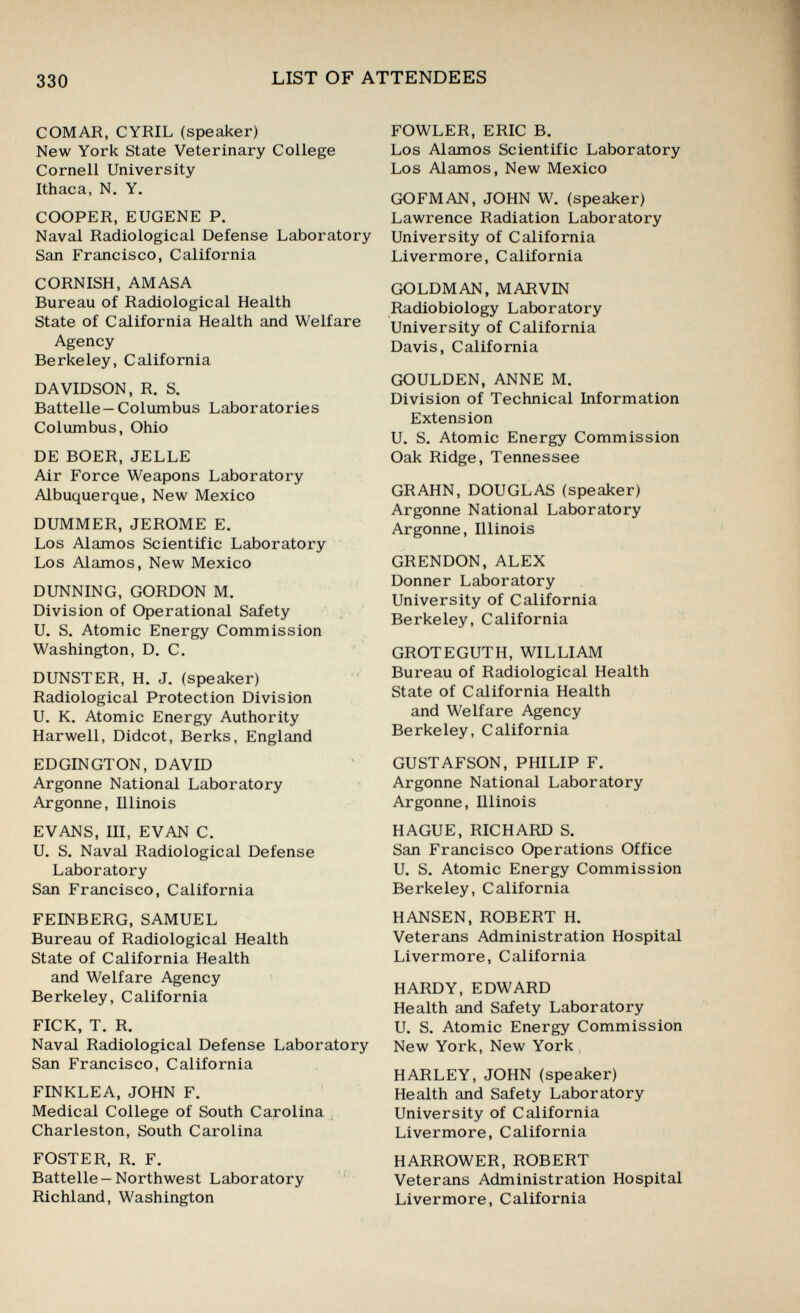 330 LIST OF ATTENDEES

COMAR, CYRIL (speaker)
New York State Veterinary College
Cornell University
Ithaca, N. Y.

COOPER, EUGENE P.
Naval Radiological Defense Laboratory
San Francisco, California

CORNISH, AMASA
Bureau of Radiological Health
State of California Health and Welfare Agency
Berkeley, California

DAVIDSON, R. S.
Battelle—Columbus Laboratories
Columbus, Ohio

DE BOER, JELLE
Air Force Weapons Laboratory
Albuquerque, New Mexico

DUMMER, JEROME E.
Los Alamos Scientific Laboratory
Los Alamos, New Mexico

DUNNING, GORDON M.
Division of Operational Safety
U. S. Atomic Energy Commission
Washington, D. C.

DUNSTER, H. J. (speaker)
Radiological Protection Division
U. K. Atomic Energy Authority
Harwell, Didcot, Berks, England

EDGINGTON, DAVID
Argonne National Laboratory
Argonne, Illinois

EVANS, III, EVAN C.
U. S. Naval Radiological Defense Laboratory
San Francisco, California

FEINBERG, SAMUEL
Bureau of Radiological Health
State of California Health and Welfare Agency
Berkeley, California

FICK, T. R.
Naval Radiological Defense Laboratory
San Francisco, California

FINKLEA, JOHN F.
Medical College of South Carolina
Charleston, South Carolina

FOSTER, R. F.
Battelle—Northwest Laboratory
Richland, Washington

FOWLER, ERIC B.
Los Alamos Scientific Laboratory
Los Alamos, New Mexico

GOFMAN, JOHN W. (speaker)
Lawrence Radiation Laboratory
University of California
Livermore, California

GOLDMAN, MARVIN
Radiobiology Laboratory
University of California
Davis, California

GOULDEN, ANNE M.
Division of Technical Information Extension
U. S. Atomic Energy Commission
Oak Ridge, Tennessee

GRAHN, DOUGLAS (speaker)
Argonne National Laboratory
Argonne, Illinois

GRENDON, ALEX
Donner Laboratory
University of California
Berkeley, California

GROTEGUTH, WILLIAM
Bureau of Radiological Health
State of California Health and Welfare Agency
Berkeley, California

GUSTAFSON, PHILIP F.
Argonne National Laboratory
Argonne, Illinois

HAGUE, RICHARD S.
San Francisco Operations Office
U. S. Atomic Energy Commission
Berkeley, California

HANSEN, ROBERT H.
Veterans Administration Hospital
Livermore, California

HARDY, EDWARD
Health and Safety Laboratory
U. S. Atomic Energy Commission
New York, New York

HARLEY, JOHN (speaker)
Health and Safety Laboratory
University of California
Livermore, California

HARROWER, ROBERT
Veterans Administration Hospital
Livermore, California